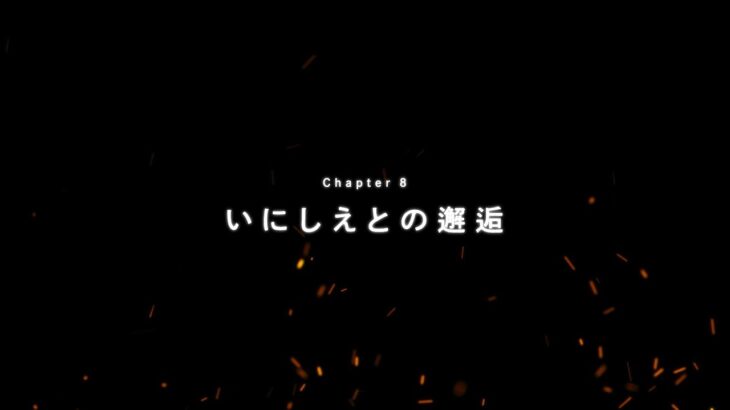 Chapter 8
いにしえとの邂逅